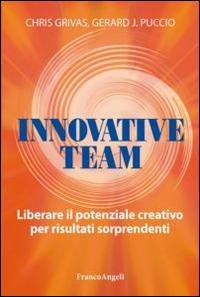 CHRIS GRIVAS, GERARD J. PUCCIO

INNOVATIVE TEAM

Liberare il potenziale creativo per risultati sorprendenti

FrancoAngeli